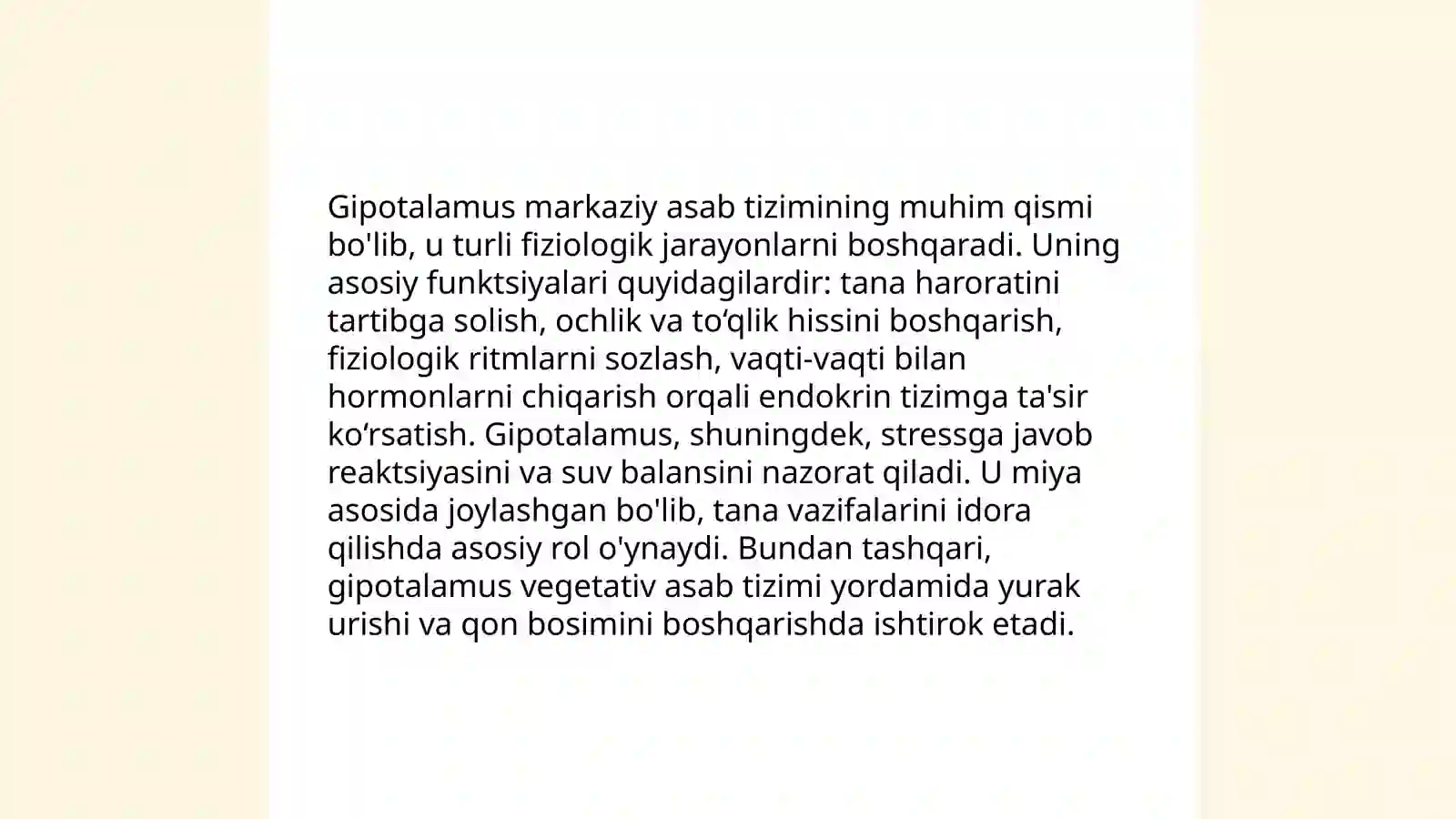 Gipotalamus markaziy asab tizimining muhim qismi bo'lib, u turli fiziologik jarayonlarni boshqaradi. Uning asosiy funktsiyalari quyidagilardir: tana haroratini tartibga solish, ochlik va to‘qlik hissini boshqarish, fiziologik ritmlarni sozlash, vaqti-vaqti bilan hormonlarni chiqarish orqali endokrin tizimga ta'sir ko‘rsatish. Gipotalamus, shuningdek, stressga javob reaktsiyasini va suv balansini nazorat qiladi. U miya asosida joylashgan bo'lib, tana vazifalarini idora qilishda asosiy rol o'ynaydi. Bundan tashqari, gipotalamus vegetativ asab tizimi yordamida yurak urishi va qon bosimini boshqarishda ishtirok etadi.